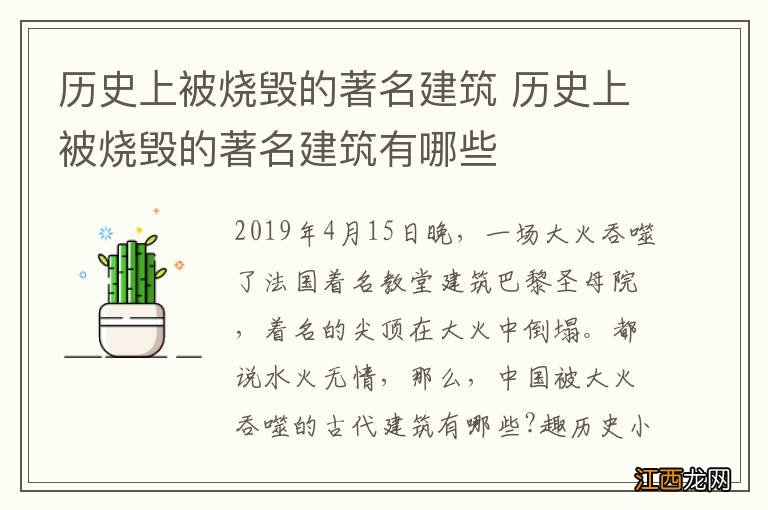 历史上被烧毁的著名建筑 历史上被烧毁的著名建筑有哪些

2019年4月15日晚，一场大火吞噬了法国着名教堂建筑巴黎圣母院，着名的尖顶在大火中倒塌。都说水火无情，那么，中国被大火吞噬的古代建筑有哪些?趣历史小

江西龙网